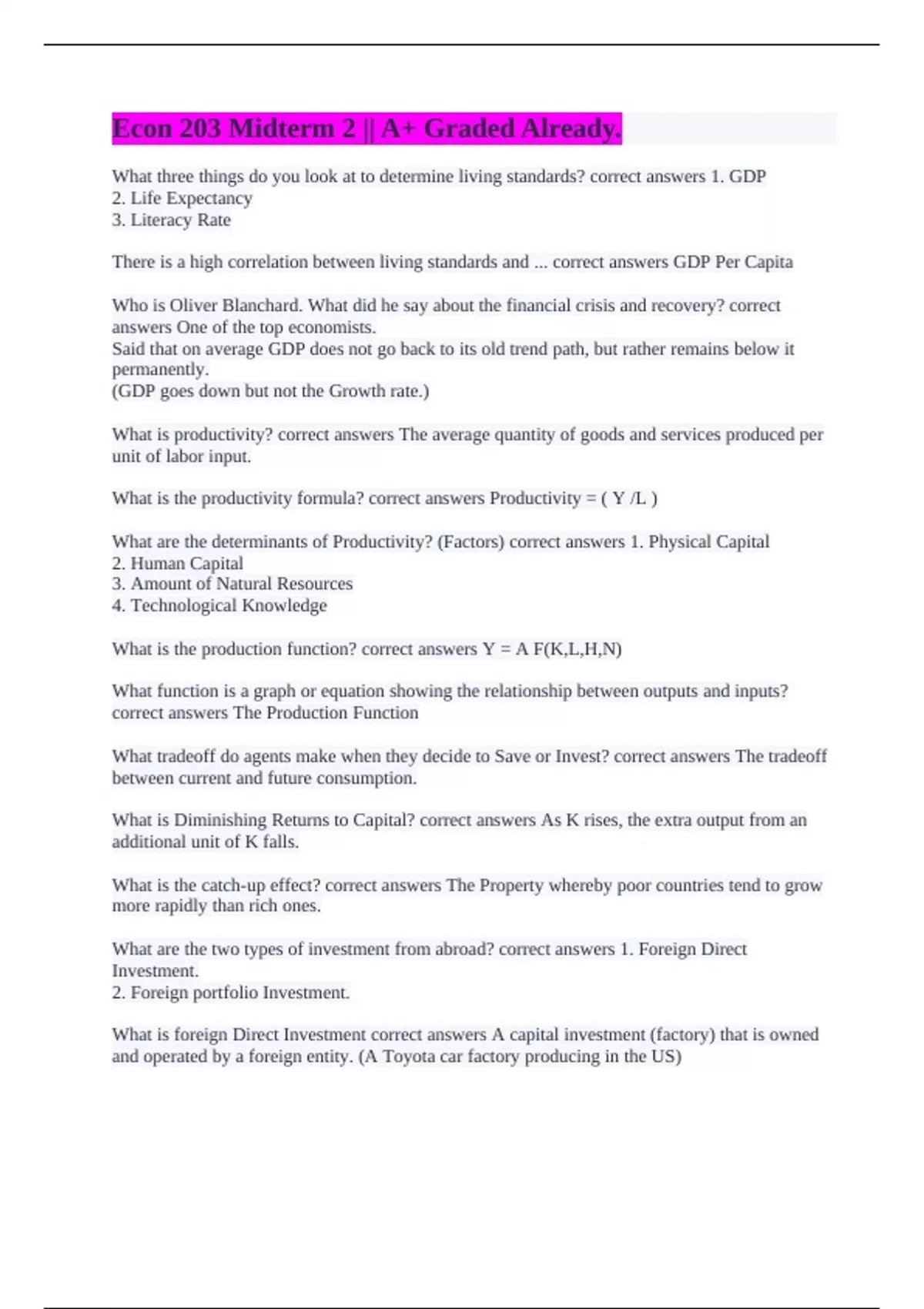 Econ 203 Midterm 2 || A+ Graded Already.

What three things do you look at to determine living standards? correct answers 1. GDP
2. Life Expectancy
3. Literacy Rate

There is a high correlation between living standards and ... correct answers GDP Per Capita

Who is Oliver Blanchard. What did he say about the financial crisis and recovery? correct answers One of the top economists.
Said that on average GDP does not go back to its old trend path, but rather remains below it permanently.
(GDP goes down but not the Growth rate.)

What is productivity? correct answers The average quantity of goods and services produced per unit of labor input.

What is the productivity formula? correct answers Productivity = ( Y /L )

What are the determinants of Productivity? (Factors) correct answers 1. Physical Capital
2. Human Capital
3. Amount of Natural Resources
4. Technological Knowledge

What is the production function? correct answers Y = A F(K,L,H,N)

What function is a graph or equation showing the relationship between outputs and inputs? correct answers The Production Function

What tradeoff do agents make when they decide to Save or Invest? correct answers The tradeoff between current and future consumption.

What is Diminishing Returns to Capital? correct answers As K rises, the extra output from an additional unit of K falls.

What is the catch-up effect? correct answers The Property whereby poor countries tend to grow more rapidly than rich ones.

What are the two types of investment from abroad? correct answers 1. Foreign Direct Investment.
2. Foreign portfolio Investment.

What is foreign Direct Investment correct answers A capital investment (factory) that is owned and operated by a foreign entity. (A Toyota car factory producing in the US)